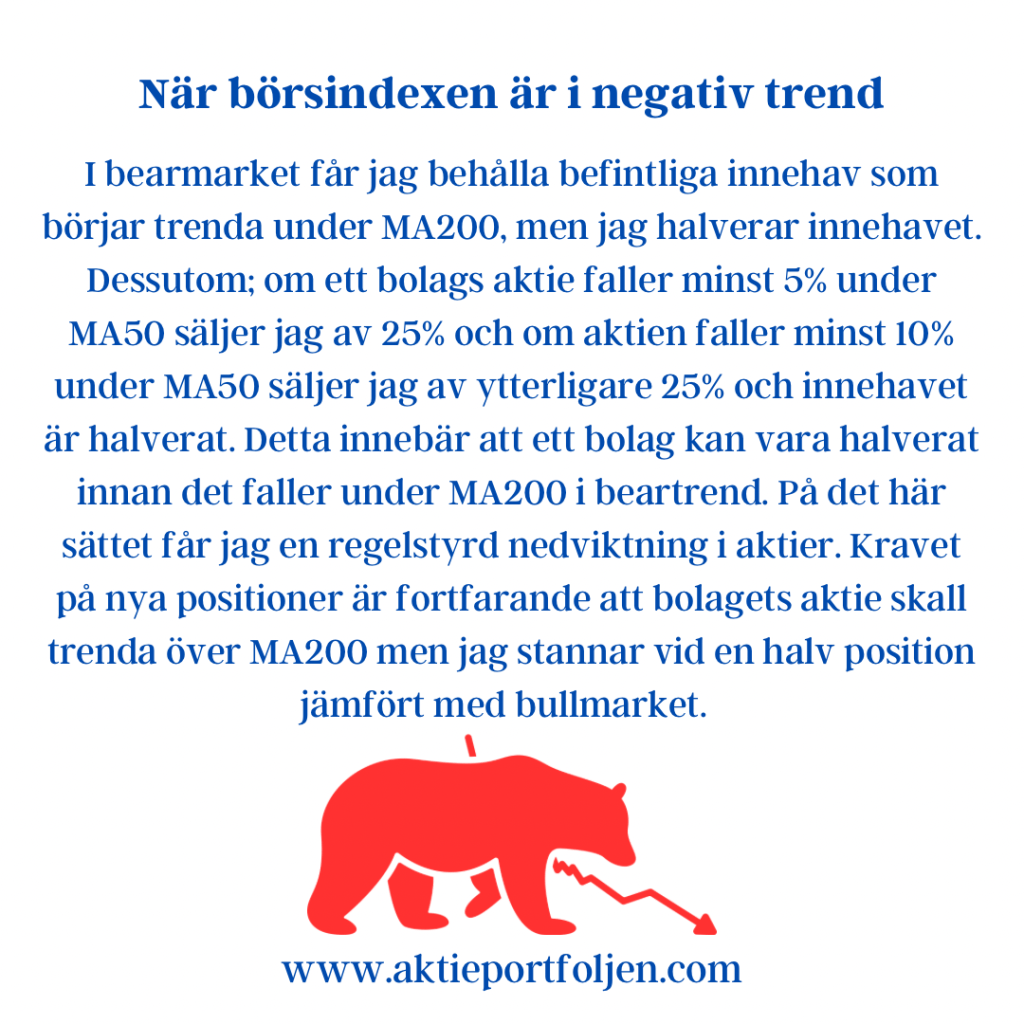 När börsindexen är i negativ trend

I bearmarket får jag behålla befintliga innehav som börjar trenda under MA200, men jag halverar innehavet. Dessutom; om ett bolags aktie faller minst 5% under MA50 säljer jag av 25% och om aktien faller minst 10% under MA50 säljer jag av ytterligare 25% och innehavet är halverat. Detta innebär att ett bolag kan vara halverat innan det faller under MA200 i beartrend. På det här sättet får jag en regelstyrd nedviktning i aktier. Kravet på nya positioner är fortfarande att bolagets aktie skall trenda över MA200 men jag stannar vid en halv position jämfört med bullmarket.

www.aktieportfoljen.com